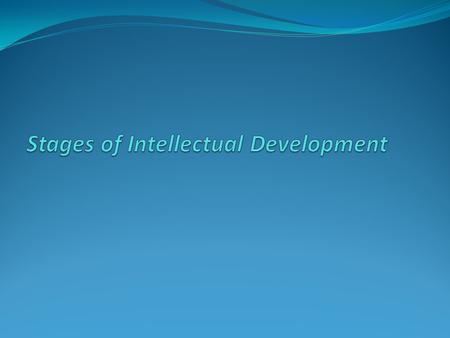 Stages of Intellectual Development